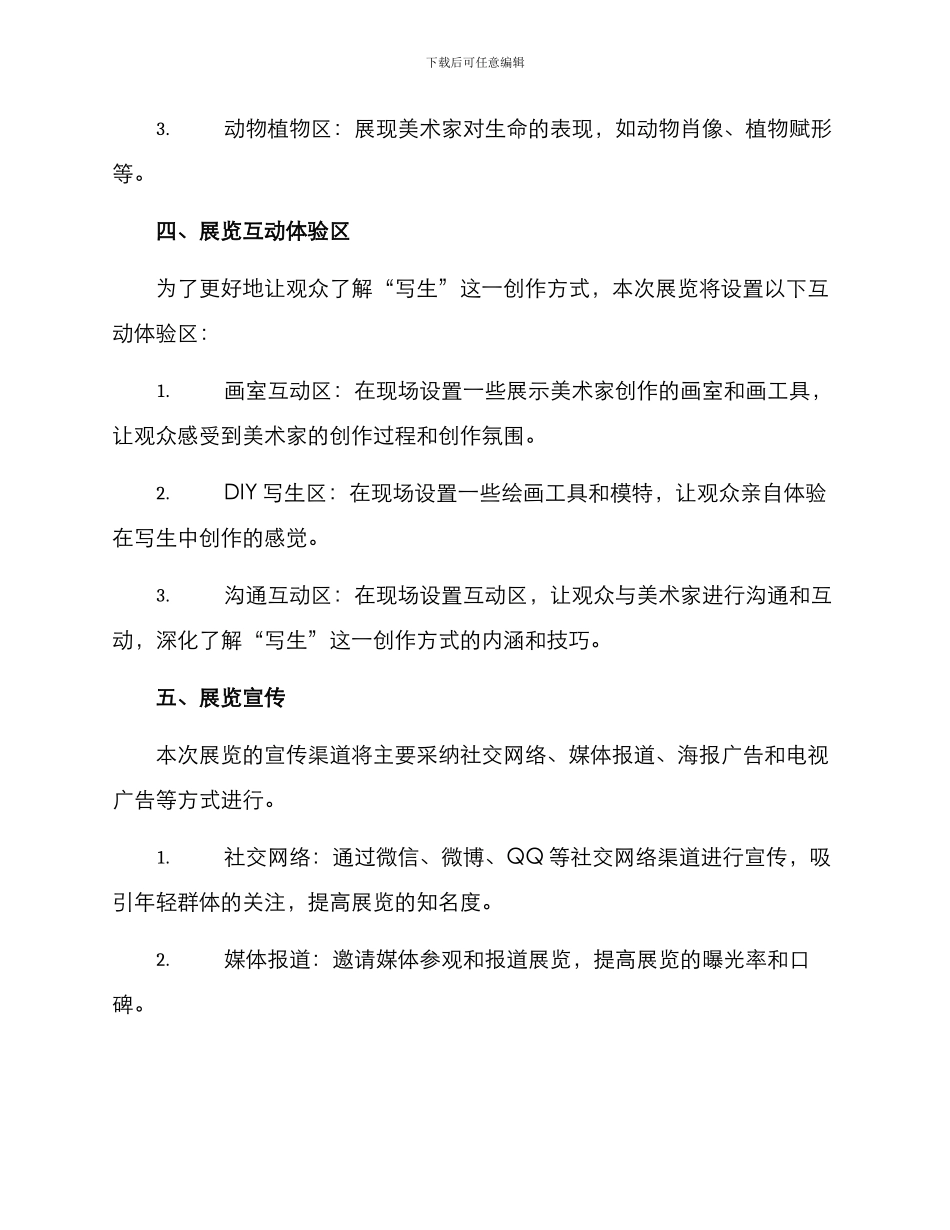 下载后可任意编辑

3. 动物植物区：展现美术家对生命的表现，如动物肖像、植物赋形等。

四、展览互动体验区

为了更好地让观众了解“写生”这一创作方式，本次展览将设置以下互动体验区：

1. 画室互动区：在现场设置一些展示美术家创作的画室和画工具，让观众感受到美术家的创作过程和创作氛围。

2. DIY 写生区：在现场设置一些绘画工具和模特，让观众亲自体验在写生中创作的感觉。

3. 沟通互动区：在现场设置互动区，让观众与美术家进行沟通和互动，深化了解“写生”这一创作方式的内涵和技巧。

五、展览宣传

本次展览的宣传渠道将主要采纳社交网络、媒体报道、海报广告和电视广告等方式进行。

1. 社交网络：通过微信、微博、QQ 等社交网络渠道进行宣传，吸引年轻群体的关注，提高展览的知名度。

2. 媒体报道：邀请媒体参观和报道展览，提高展览的曝光率和口碑。